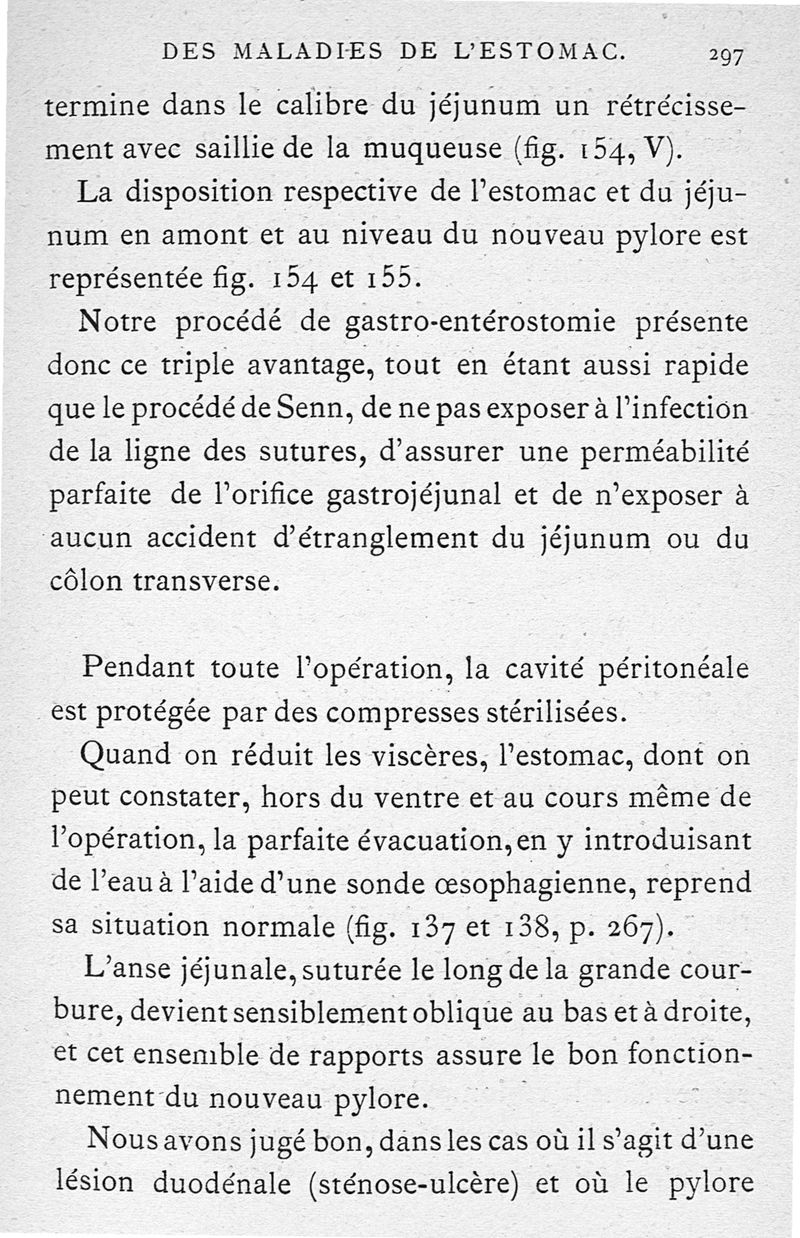 DES MALADIES DE L'ESTOMAC. 297

termine dans le calibre du jéjunum un rétrécissement avec saillie de la muqueuse (fig. 154, V).

La disposition respective de l'estomac et du jéjunum en amont et au niveau du nouveau pylore est représentée fig. 154 et 155.

Notre procédé de gastro-entérostomie présente donc ce triple avantage, tout en étant aussi rapide que le procédé de Senn, de ne pas exposer à l'infection de la ligne des sutures, d'assurer une perméabilité parfaite de l'orifice gastrojéjunal et de n'exposer à aucun accident d'étranglement du jéjunum ou du côlon transverse.

Pendant toute l'opération, la cavité péritonéale est protégée par des compresses stérilisées.

Quand on réduit les viscères, l'estomac, dont on peut constater, hors du ventre et au cours même de l'opération, la parfaite évacuation, en y introduisant de l'eau à l'aide d'une sonde œsophagienne, reprend sa situation normale (fig. 137 et 138, p. 267).

L'anse jéjunale, suturée le long de la grande courbure, devient sensiblement oblique au bas et à droite, et cet ensemble de rapports assure le bon fonctionnement du nouveau pylore.

Nous avons jugé bon, dans les cas où il s'agit d'une lésion duodénale (sténose-ulcère) et où le pylore